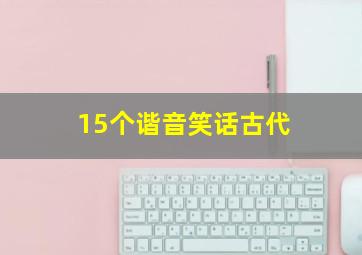 15个谐音笑话古代